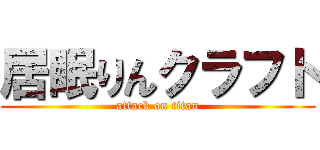 居眠りんクラフト
attack on titan